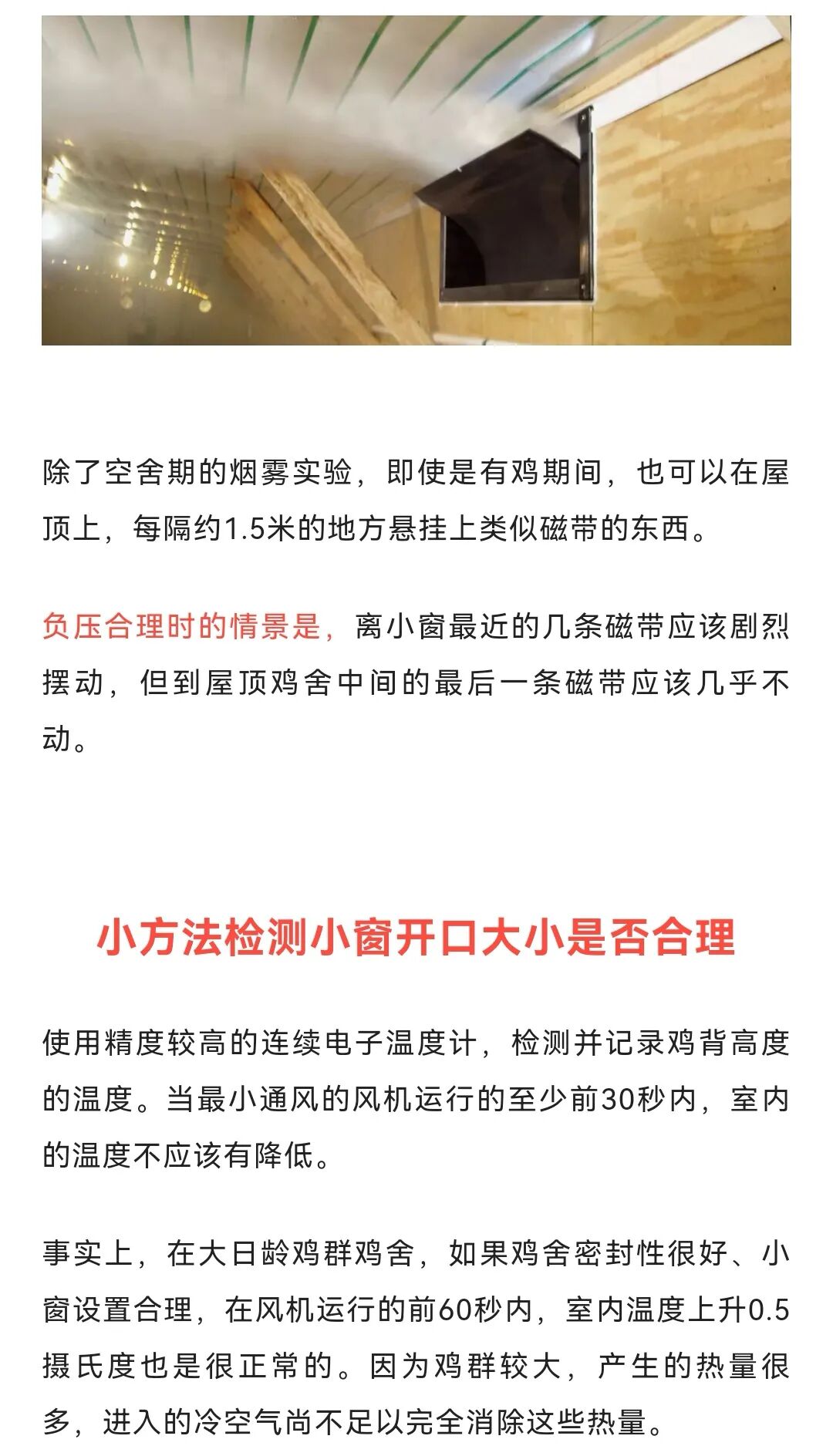 除了空舍期的烟雾实验，即使是有鸡期间，也可以在屋顶上，每隔约1.5米的地方悬挂上类似磁带的东西。

负压合理时的情景是，离小窗最近的几条磁带应该剧烈摆动，但到屋顶鸡舍中间的最后一条磁带应该几乎不动。

小方法检测小窗开口大小是否合理

使用精度较高的连续电子温度计，检测并记录鸡背高度的温度。当最小通风的风机运行的至少前30秒内，室内的温度不应该有降低。

事实上，在大日龄鸡群鸡舍，如果鸡舍密封性很好、小窗设置合理，在风机运行的前60秒内，室内温度上升0.5摄氏度也是很正常的。因为鸡群较大，产生的热量很多，进入的冷空气尚不足以完全消除这些热量。